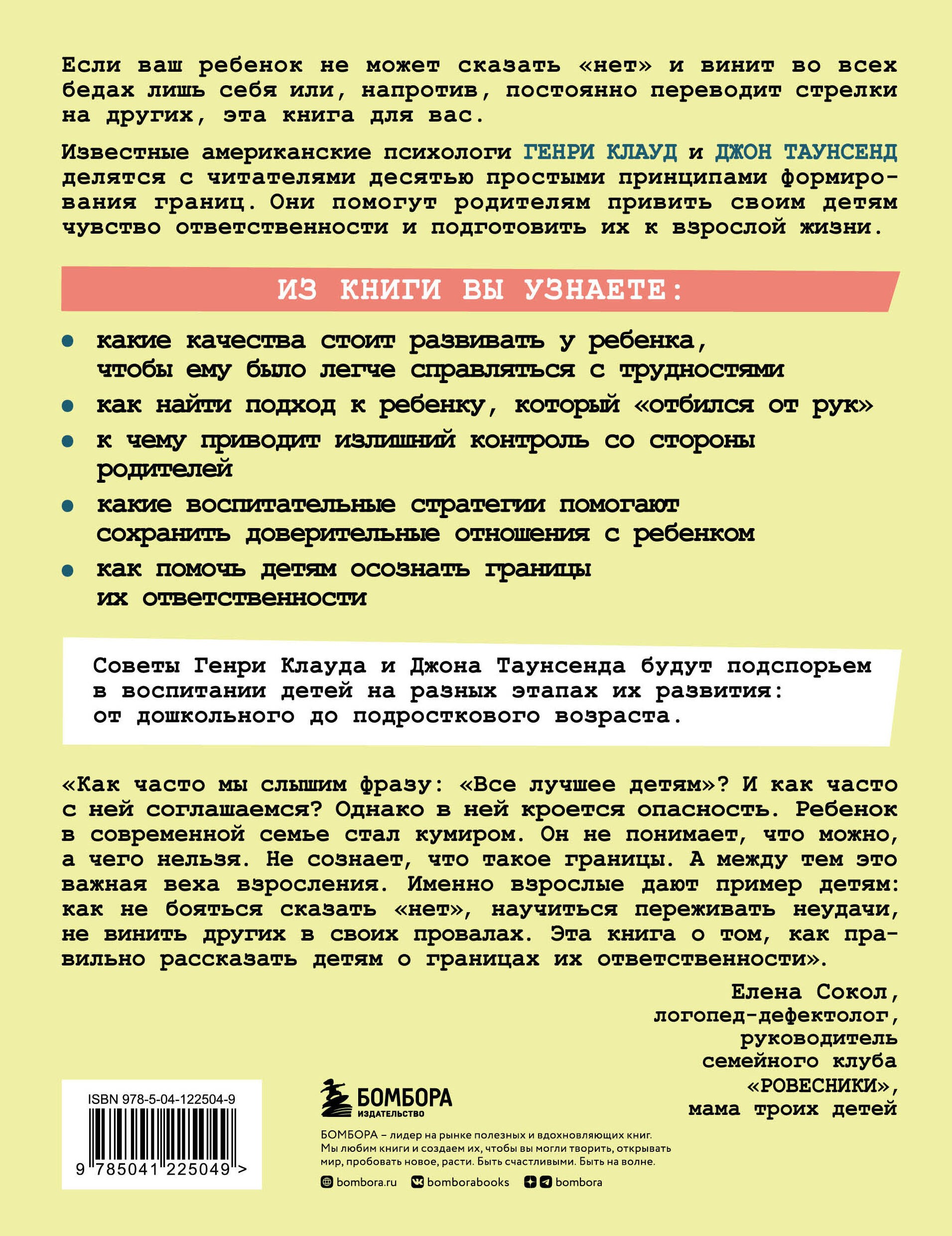 Если ваш ребенок не может сказать «нет» и винит во всех бедах лишь себя или, напротив, постоянно переводит стрелки на других, эта книга для вас.

Известные американские психологи ГЕНРИ КЛАУД и ДЖОН ТАУНСЕНД делятся с читателями десятью простыми принципами формирования границ. Они помогут родителям привить своим детям чувство ответственности и подготовить их к взрослой жизни.

ИЗ КНИГИ ВЫ УЗНАЕТЕ:

• какие качества стоит развивать у ребенка, чтобы ему было легче справляться с трудностями
• как найти подход к ребенку, который «отбился от рук»
• к чему приводит излишний контроль со стороны родителей
• какие воспитательные стратегии помогают сохранить доверительные отношения с ребенком
• как помочь детям осознать границы их ответственности

Советы Генри Клауда и Джона Таунсенда будут подспорьем в воспитании детей на разных этапах их развития: от дошкольного до подросткового возраста.

«Как часто мы слышим фразу: «Все лучшее детям»? И как часто с ней соглашаемся? Однако в ней кроется опасность. Ребенок в современной семье стал кумиром. Он не понимает, что можно, а чего нельзя. Не сознает, что такое границы. А между тем это важная веха взросления. Именно взрослые дают пример детям: как не бояться сказать «нет», научиться переживать неудачи, не винить других в своих провалах. Эта книга о том, как правильно рассказать детям о границах их ответственности».

Елена Сокол,
логопед-дефектолог,
руководитель
семейного клуба
«РОВЕСНИКИ»,
мама троих детей

ISBN 978-5-04-122504-9

9 785041 225049 >

БОМБОРА
ИЗДАТЕЛЬСТВО

БОМБОРА – лидер на рынке полезных и вдохновляющих книг. Мы любим книги и создаем их, чтобы вы могли творить, открывать мир, пробовать новое, расти. Быть счастливыми. Быть на волне.

bombora.ru bomborabooks bombora